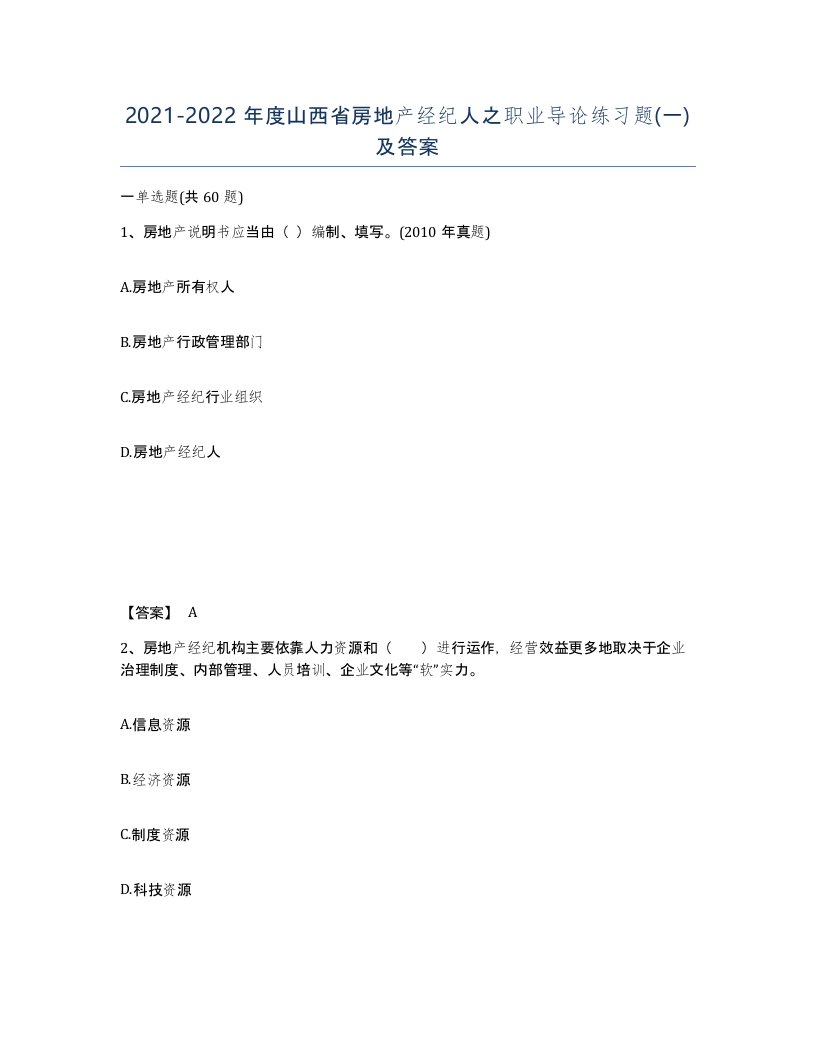 2021-2022 年度山西省房地产经纪人之职业导论练习题(一)及答案

一单选题(共 60 题)

1、房地产说明书应当由（ ）编制、填写。(2010 年真题)

A.房地产所有权人

B.房地产行政管理部门

C.房地产经纪行业组织

D.房地产经纪人

【答案】 A

2、房地产经纪机构主要依靠人力资源和（　　）进行运作，经营效益更多地取决于企业治理制度、内部管理、人员培训、企业文化等“软”实力。

A.信息资源

B.经济资源

C.制度资源

D.科技资源